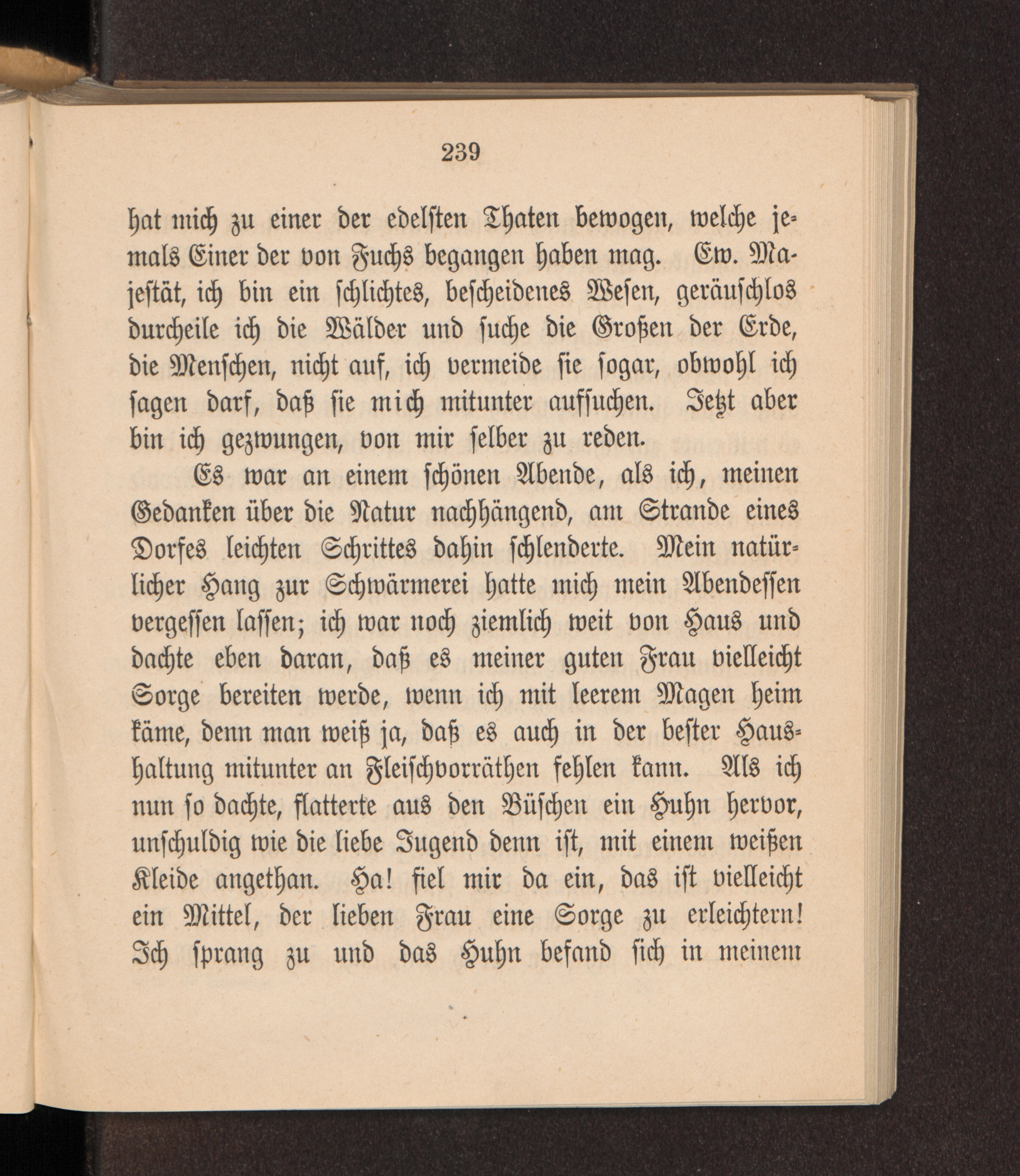 239

hat mich zu einer der edelsten Thaten bewogen, welche jemals Einer der von Fuchs begangen haben mag. Ew. Majestät, ich bin ein schlichtes, bescheidenes Wesen, geräuschlos durcheile ich die Wälder und suche die Großen der Erde, die Menschen, nicht auf, ich vermeide sie sogar, obwohl ich sagen darf, daß sie mich mitunter aufsuchen. Jetzt aber bin ich gezwungen, von mir selber zu reden.

Es war an einem schönen Abende, als ich, meinen Gedanken über die Natur nachhängend, am Strande eines Dorfes leichten Schrittes dahin schlenderte. Mein natürlicher Hang zur Schwärmerei hatte mich mein Abendessen vergessen lassen; ich war noch ziemlich weit von Haus und dachte eben daran, daß es meiner guten Frau vielleicht Sorge bereiten werde, wenn ich mit leerem Magen heim käme, denn man weiß ja, daß es auch in der bester Haushaltung mitunter an Fleischvorräthen fehlen kann. Als ich nun so dachte, flatterte aus den Büschen ein Huhn hervor, unschuldig wie die liebe Jugend denn ist, mit einem weißen Kleide angethan. Ha! fiel mir da ein, das ist vielleicht ein Mittel, der lieben Frau eine Sorge zu erleichtern! Ich sprang zu und das Huhn befand sich in meinem